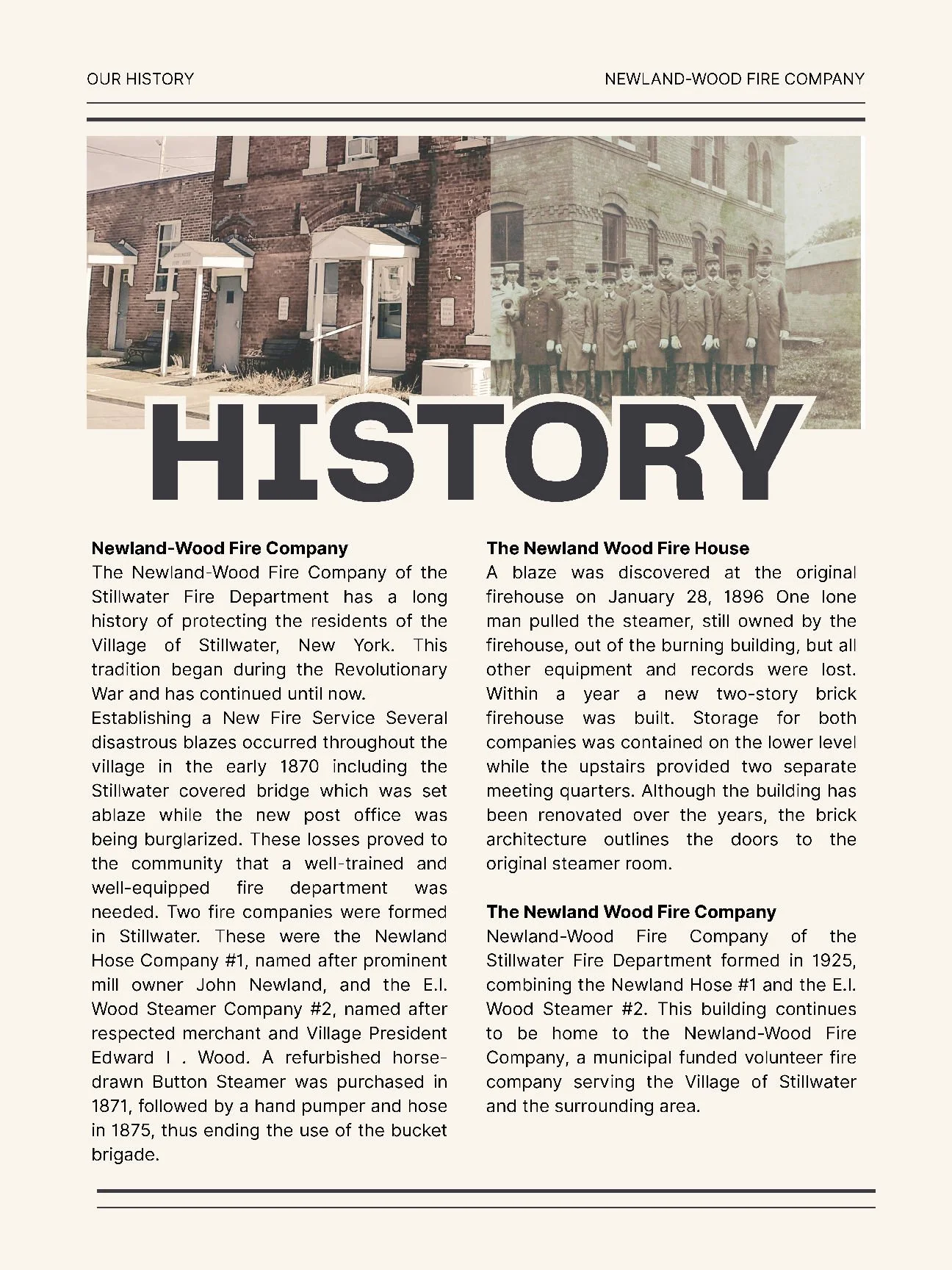 OUR HISTORY

NEWLAND-WOOD FIRE COMPANY

HISTORY

Newland-Wood Fire Company
The Newland-Wood Fire Company of the Stillwater Fire Department has a long history of protecting the residents of the Village of Stillwater, New York. This tradition began during the Revolutionary War and has continued until now.

Establishing a New Fire Service Several disastrous blazes occurred throughout the village in the early 1870 including the Stillwater covered bridge which was set ablaze while the new post office was being burglarized. These losses proved to the community that a well-trained and well-equipped fire department was needed. Two fire companies were formed in Stillwater. These were the Newland Hose Company #1, named after prominent mill owner John Newland, and the E.I. Wood Steamer Company #2, named after respected merchant and Village President Edward I . Wood. A refurbished horse-drawn Button Steamer was purchased in 1871, followed by a hand pumper and hose in 1875, thus ending the use of the bucket brigade.

The Newland Wood Fire House
A blaze was discovered at the original firehouse on January 28, 1896 One lone man pulled the steamer, still owned by the firehouse, out of the burning building, but all other equipment and records were lost. Within a year a new two-story brick firehouse was built. Storage for both companies was contained on the lower level while the upstairs provided two separate meeting quarters. Although the building has been renovated over the years, the brick architecture outlines the doors to the original steamer room.

The Newland Wood Fire Company
Newland-Wood Fire Company of the Stillwater Fire Department formed in 1925, combining the Newland Hose #1 and the E.I. Wood Steamer #2. This building continues to be home to the Newland-Wood Fire Company, a municipal funded volunteer fire company serving the Village of Stillwater and the surrounding area.